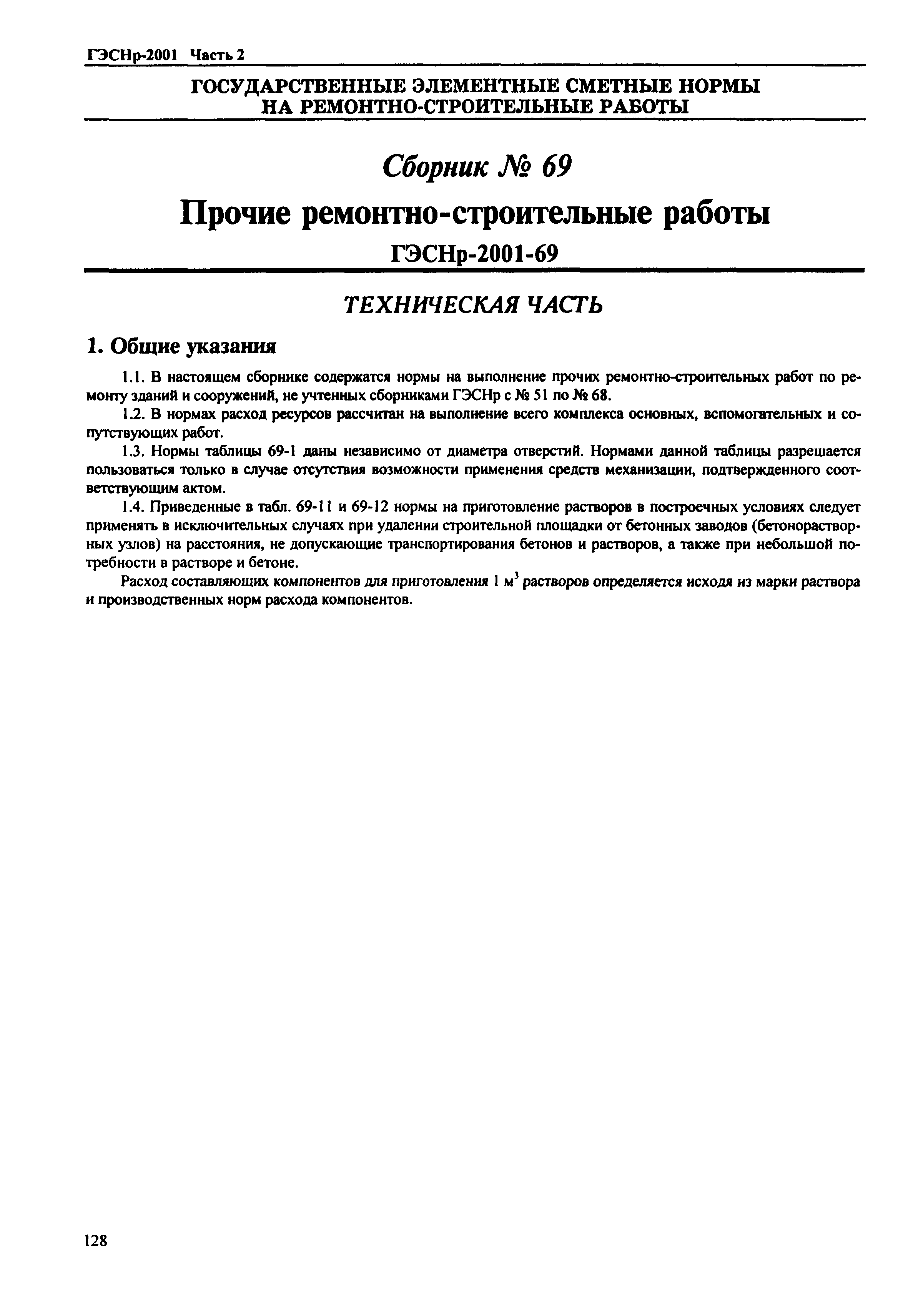 ГЭСНр-2001 Часть 2

ГОСУДАРСТВЕННЫЕ ЭЛЕМЕНТНЫЕ СМЕТНЫЕ НОРМЫ НА РЕМОНТНО-СТРОИТЕЛЬНЫЕ РАБОТЫ

Сборник № 69

Прочие ремонтно-строительные работы

ГЭСНр-2001-69

ТЕХНИЧЕСКАЯ ЧАСТЬ

1. Общие указания

1.1. В настоящем сборнике содержатся нормы на выполнение прочих ремонтно-строительных работ по ремонту зданий и сооружений, не учтенных сборниками ГЭСНр с № 51 по № 68.

1.2. В нормах расход ресурсов рассчитан на выполнение всего комплекса основных, вспомогательных и сопутствующих работ.

1.3. Нормы таблицы 69-1 даны независимо от диаметра отверстий. Нормами данной таблицы разрешается пользоваться только в случае отсутствия возможности применения средств механизации, подтвержденного соответствующим актом.

1.4. Приведенные в табл. 69-11 и 69-12 нормы на приготовление растворов в построечных условиях следует применять в исключительных случаях при удалении строительной площадки от бетонных заводов (бетонорастворных узлов) на расстояния, не допускающие транспортирования бетонов и растворов, а также при небольшой потребности в растворе и бетоне.

Расход составляющих компонентов для приготовления 1 $м^3$ растворов определяется исходя из марки раствора и производственных норм расхода компонентов.

128